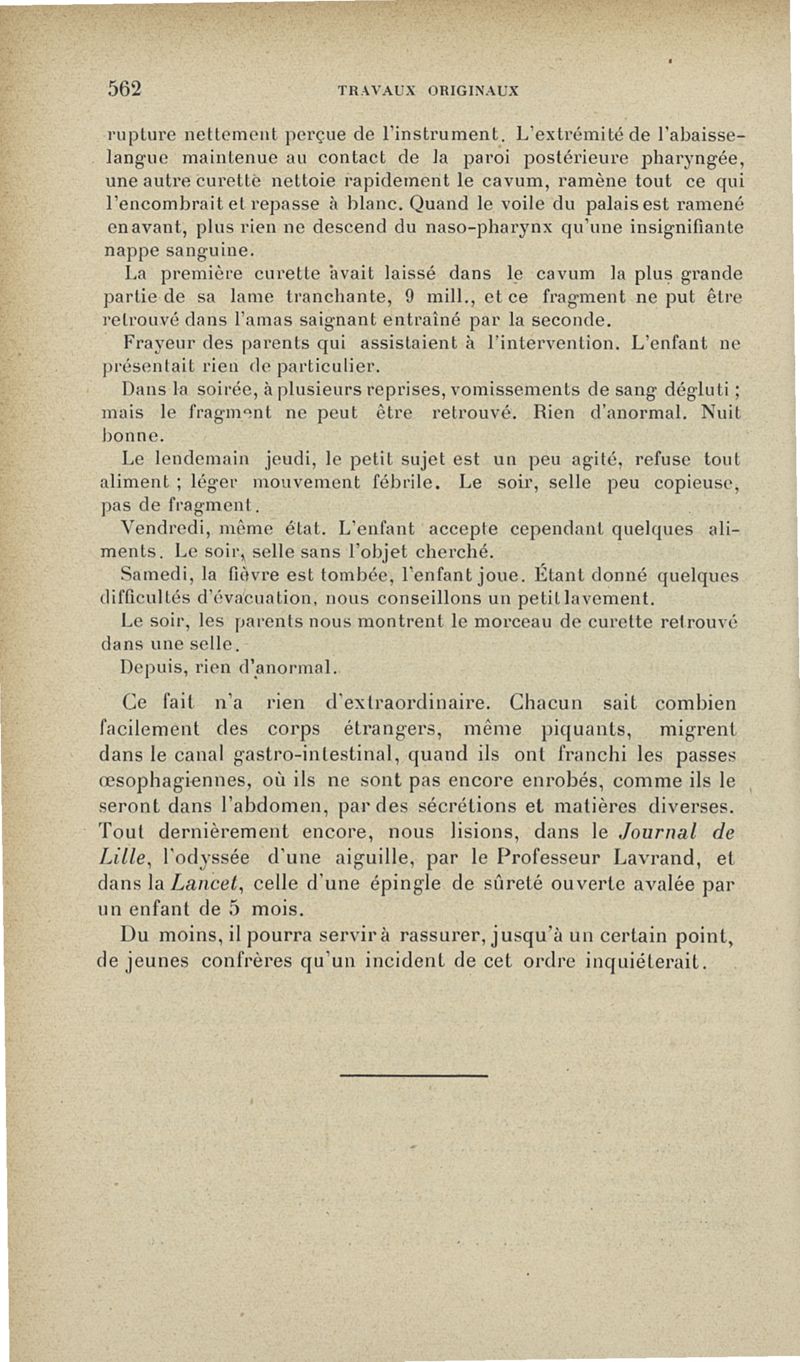 562 TRAVAUX ORIGINAUX

rupture nettement perçue de l'instrument. L'extrémité de l'abaisse-langue maintenue au contact de la paroi postérieure pharyngée, une autre curette nettoie rapidement le cavum, ramène tout ce qui l'encombrait et repasse à blanc. Quand le voile du palais est ramené en avant, plus rien ne descend du naso-pharynx qu'une insignifiante nappe sanguine.

La première curette avait laissé dans le cavum la plus grande partie de sa lame tranchante, 9 mill., et ce fragment ne put être retrouvé dans l'amas saignant entraîné par la seconde.

Frayeur des parents qui assistaient à l'intervention. L'enfant ne présentait rien de particulier.

Dans la soirée, à plusieurs reprises, vomissements de sang dégluti ; mais le fragment ne peut être retrouvé. Rien d'anormal. Nuit bonne.

Le lendemain jeudi, le petit sujet est un peu agité, refuse tout aliment ; léger mouvement fébrile. Le soir, selle peu copieuse, pas de fragment.

Vendredi, même état. L'enfant accepte cependant quelques aliments. Le soir, selle sans l'objet cherché.

Samedi, la fièvre est tombée, l'enfant joue. Étant donné quelques difficultés d'évacuation, nous conseillons un petit lavement.

Le soir, les parents nous montrent le morceau de curette retrouvé dans une selle.

Depuis, rien d'anormal.

Ce fait n'a rien d'extraordinaire. Chacun sait combien facilement des corps étrangers, même piquants, migrent dans le canal gastro-intestinal, quand ils ont franchi les passes œsophagiennes, où ils ne sont pas encore enrobés, comme ils le seront dans l'abdomen, par des sécrétions et matières diverses. Tout dernièrement encore, nous lisions, dans le Journal de Lille, l'odyssée d'une aiguille, par le Professeur Lavrand, et dans la Lancet, celle d'une épingle de sûreté ouverte avalée par un enfant de 5 mois.

Du moins, il pourra servir à rassurer, jusqu'à un certain point, de jeunes confrères qu'un incident de cet ordre inquiéterait.